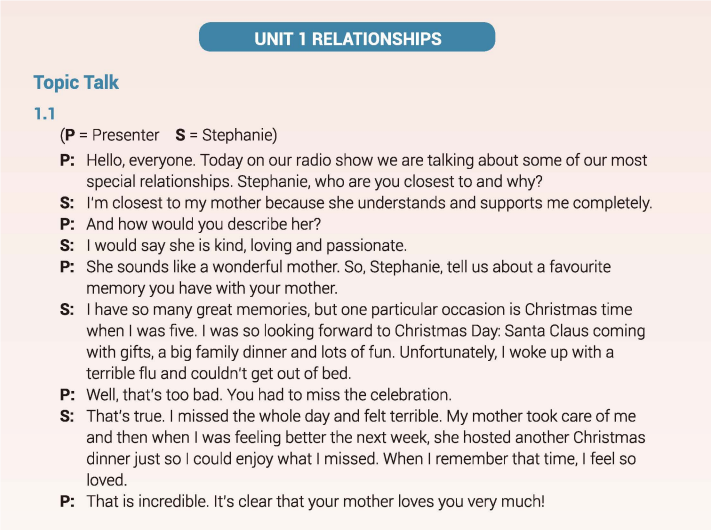 UNIT 1 RELATIONSHIPS

Topic Talk

1.1

(P = Presenter S = Stephanie)

P: Hello, everyone. Today on our radio show we are talking about some of our most special relationships. Stephanie, who are you closest to and why?

S: I'm closest to my mother because she understands and supports me completely.

P: And how would you describe her?

S: I would say she is kind, loving and passionate.

P: She sounds like a wonderful mother. So, Stephanie, tell us about a favourite memory you have with your mother.

S: I have so many great memories, but one particular occasion is Christmas time when I was five. I was so looking forward to Christmas Day: Santa Claus coming with gifts, a big family dinner and lots of fun. Unfortunately, I woke up with a terrible flu and couldn't get out of bed.

P: Well, that's too bad. You had to miss the celebration.

S: That's true. I missed the whole day and felt terrible. My mother took care of me and then when I was feeling better the next week, she hosted another Christmas dinner just so I could enjoy what I missed. When I remember that time, I feel so loved.

P: That is incredible. It's clear that your mother loves you very much!